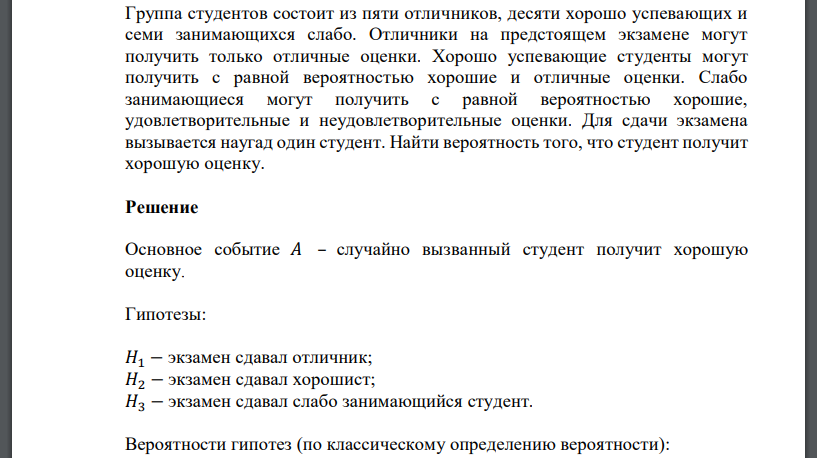 Группа студентов состоит из пяти отличников, десяти хорошо успевающих и семи занимающихся слабо. Отличники на предстоящем экзамене могут получить только отличные оценки. Хорошо успевающие студенты могут получить с равной вероятностью хорошие и отличные оценки. Слабо занимающиеся могут получить с равной вероятностью хорошие, удовлетворительные и неудовлетворительные оценки. Для сдачи экзамена вызывается наугад один студент. Найти вероятность того, что студент получит хорошую оценку.

Решение

Основное событие $A$ – случайно вызванный студент получит хорошую оценку.

Гипотезы:

$H_1$ − экзамен сдавал отличник;
$H_2$ − экзамен сдавал хорошист;
$H_3$ − экзамен сдавал слабо занимающийся студент.

Вероятности гипотез (по классическому определению вероятности):